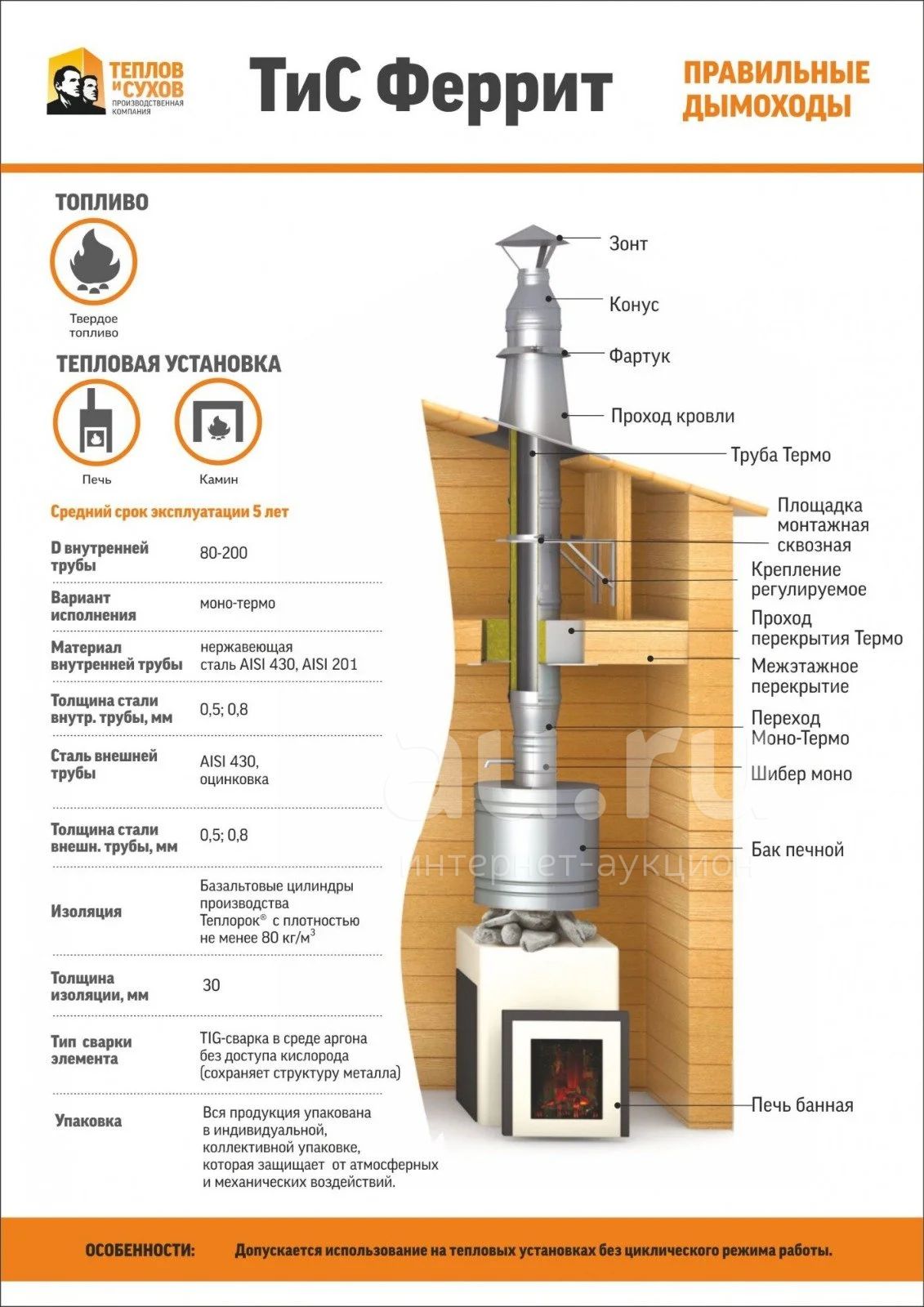 ТЕПЛОВ И СУХОВ ПРОИЗВОДСТВЕННАЯ КОМПАНИЯ

ТиС Феррит

ПРАВИЛЬНЫЕ ДЫМОХОДЫ

ТОПЛИВО

Твердое топливо

ТЕПЛОВАЯ УСТАНОВКА

Печь

Камин

Средний срок эксплуатации 5 лет

| | |
|---|---|
| D внутренней трубы | 80-200 |
| Вариант исполнения | моно-термо |
| Материал внутренней трубы | нержавеющая сталь AISI 430, AISI 201 |
| Толщина стали внутр. трубы, мм | 0,5; 0,8 |
| Сталь внешней трубы | AISI 430, оцинковка |
| Толщина стали внешн. трубы, мм | 0,5; 0,8 |
| Изоляция | Базальтовые цилиндры производства Теплорок® с плотностью не менее 80 кг/м$^3$ |
| Толщина изоляции, мм | 30 |
| Тип сварки элемента | TIG-сварка в среде аргона без доступа кислорода (сохраняет структуру металла) |
| Упаковка | Вся продукция упакована в индивидуальной, коллективной упаковке, которая защищает от атмосферных и механических воздействий. |

Зонт
Конус
Фартук
Проход кровли
Труба Термо
Площадка монтажная сквозная
Крепление регулируемое
Проход перекрытия Термо
Межэтажное перекрытие
Переход Моно-Термо
Шибер моно
Бак печной
Печь банная

au.ru интернет-аукцион

ОСОБЕННОСТИ: Допускается использование на тепловых установках без циклического режима работы.